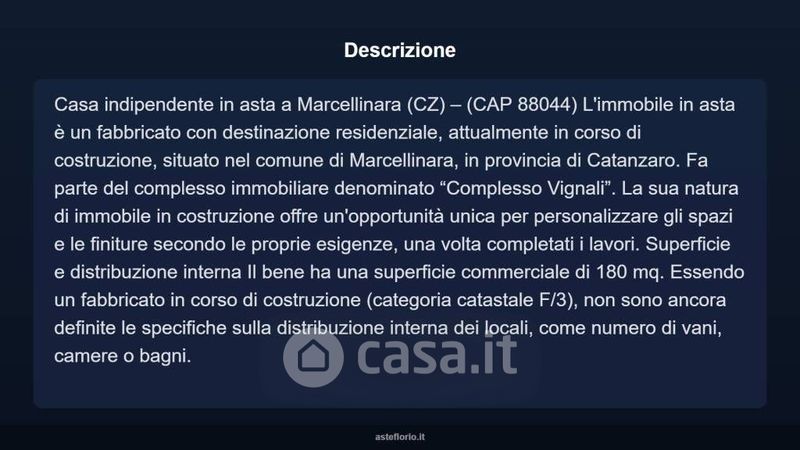 Descrizione

Casa indipendente in asta a Marcellinara (CZ) – (CAP 88044) L'immobile in asta è un fabbricato con destinazione residenziale, attualmente in corso di costruzione, situato nel comune di Marcellinara, in provincia di Catanzaro. Fa parte del complesso immobiliare denominato "Complesso Vignali". La sua natura di immobile in costruzione offre un'opportunità unica per personalizzare gli spazi e le finiture secondo le proprie esigenze, una volta completati i lavori. Superficie e distribuzione interna Il bene ha una superficie commerciale di 180 mq. Essendo un fabbricato in corso di costruzione (categoria catastale F/3), non sono ancora definite le specifiche sulla distribuzione interna dei locali, come numero di vani, camere o bagni.

asteflorio.it

casa.it